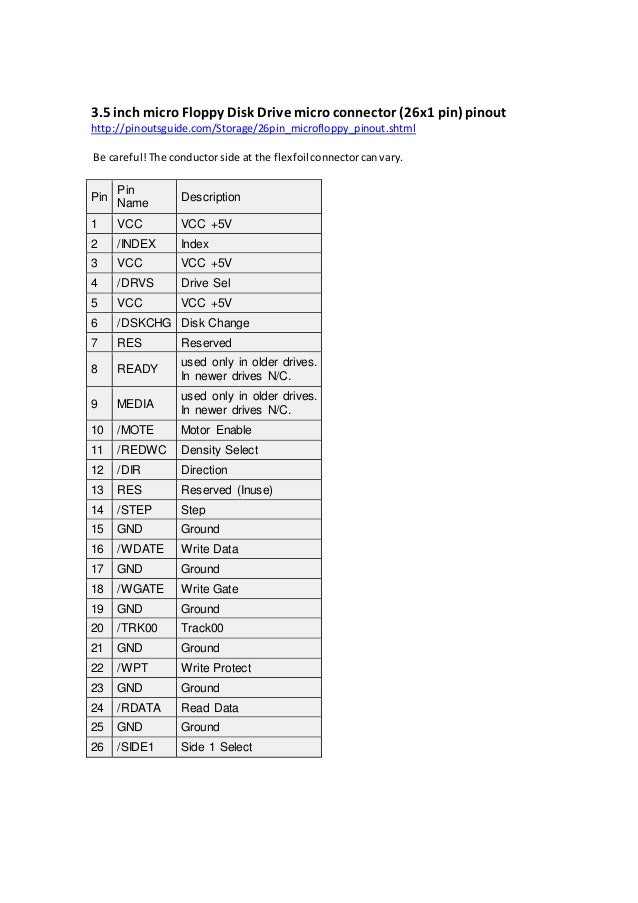 3.5 inch micro Floppy Disk Drive micro connector (26x1 pin) pinout
http://pinoutsguide.com/Storage/26pin_microfloppy_pinout.shtml

Be careful! The conductor side at the flexfoil connector can vary.

| Pin | Pin Name | Description |
|---|---|---|
| 1 | VCC | VCC +5V |
| 2 | /INDEX | Index |
| 3 | VCC | VCC +5V |
| 4 | /DRVS | Drive Sel |
| 5 | VCC | VCC +5V |
| 6 | /DSKCHG | Disk Change |
| 7 | RES | Reserved |
| 8 | READY | used only in older drives. In newer drives N/C. |
| 9 | MEDIA | used only in older drives. In newer drives N/C. |
| 10 | /MOTE | Motor Enable |
| 11 | /REDWC | Density Select |
| 12 | /DIR | Direction |
| 13 | RES | Reserved (Inuse) |
| 14 | /STEP | Step |
| 15 | GND | Ground |
| 16 | /WDATE | Write Data |
| 17 | GND | Ground |
| 18 | /WGATE | Write Gate |
| 19 | GND | Ground |
| 20 | /TRK00 | Track00 |
| 21 | GND | Ground |
| 22 | /WPT | Write Protect |
| 23 | GND | Ground |
| 24 | /RDATA | Read Data |
| 25 | GND | Ground |
| 26 | /SIDE1 | Side 1 Select |